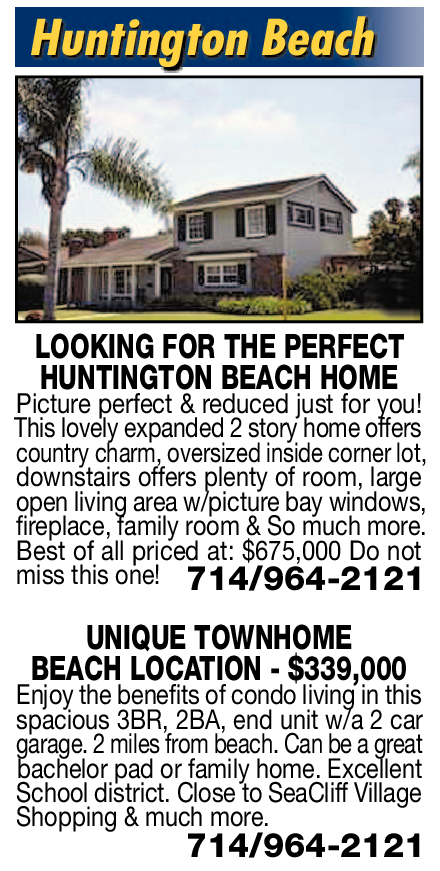 Huntington Beach

LOOKING FOR THE PERFECT HUNTINGTON BEACH HOME

Picture perfect & reduced just for you! This lovely expanded 2 story home offers country charm, oversized inside corner lot, downstairs offers plenty of room, large open living area w/picture bay windows, fireplace, family room & So much more. Best of all priced at: $675,000 Do not miss this one! 714/964-2121

UNIQUE TOWNHOME BEACH LOCATION - $339,000

Enjoy the benefits of condo living in this spacious 3BR, 2BA, end unit w/a 2 car garage. 2 miles from beach. Can be a great bachelor pad or family home. Excellent School district. Close to SeaCliff Village Shopping & much more.

714/964-2121